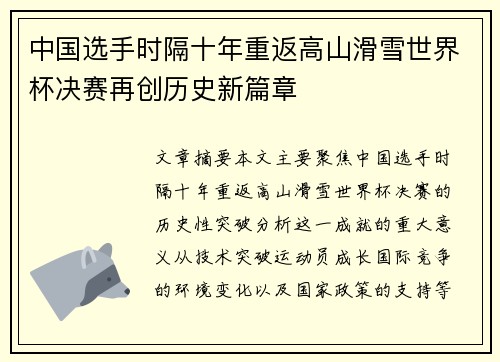 中国选手时隔十年重返高山滑雪世界杯决赛再创历史新篇章

文章摘要本文主要聚焦中国选手时隔十年重返高山滑雪世界杯决赛的历史性突破分析这一成就的重大意义从技术突破运动员成长国际竞争的环境变化以及国家政策的支持等